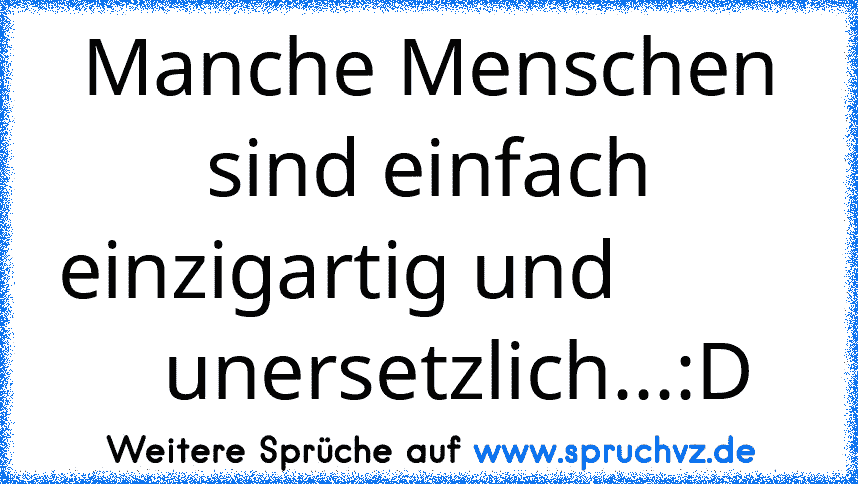 Manche Menschen sind einfach einzigartig und unersetzlich...:D

Weitere Sprüche auf www.spruchvz.de